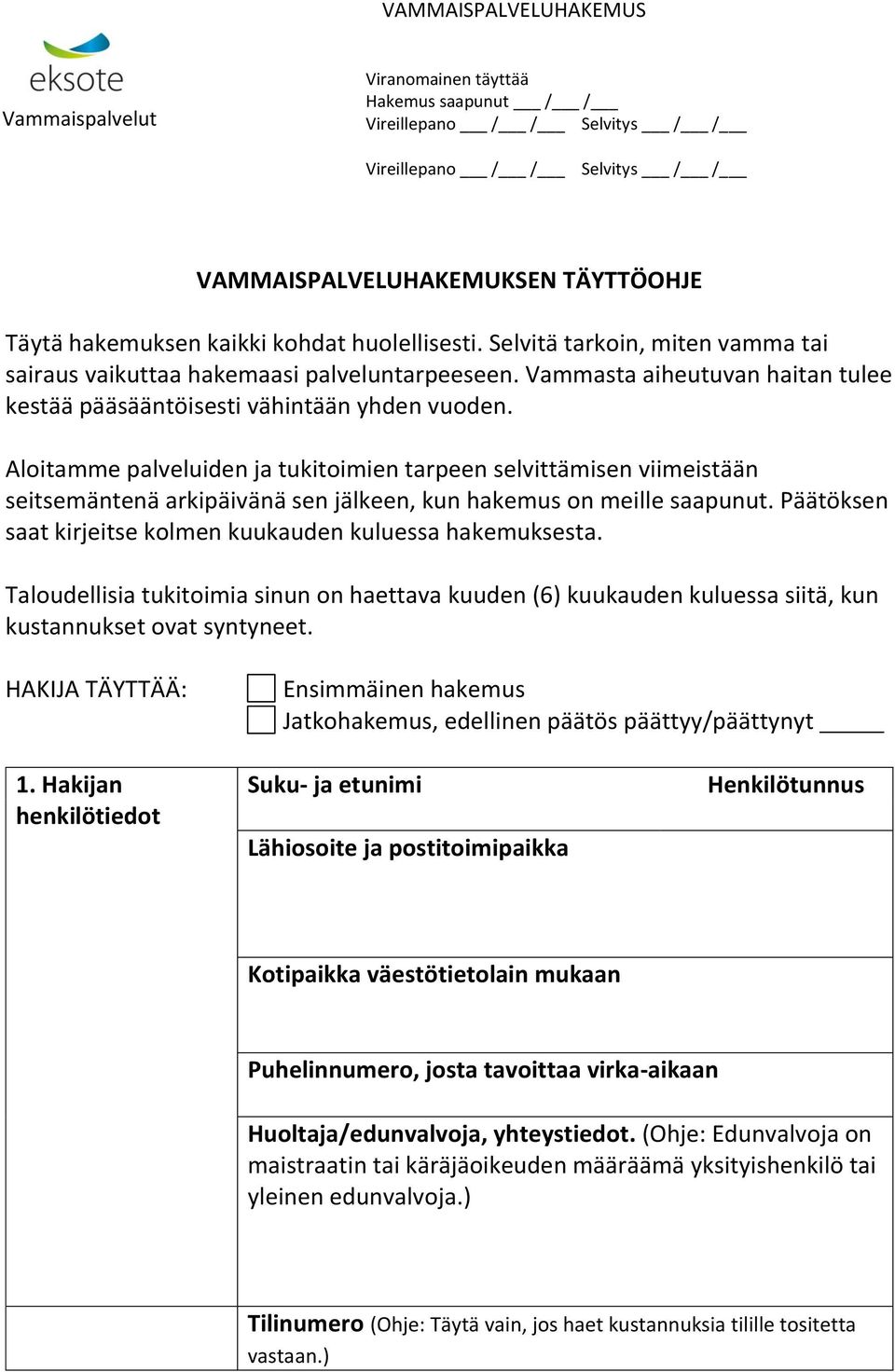 VAMMAISPALVELUHAKEMUS

eksote
Vammaispalvelut

Viranomainen täyttää
Hakemus saapunut ___ /___ /___
Vireillepano ___ /___ /___ Selvitys ___ /___ /___

Vireillepano ___ /___ /___ Selvitys ___ /___ /___

VAMMAISPALVELUHAKEMUKSEN TÄYTTÖOHJE

Täytä hakemuksen kaikki kohdat huolellisesti. Selvitä tarkoin, miten vamma tai sairaus vaikuttaa hakemaasi palveluntarpeeseen. Vammasta aiheutuvan haitan tulee kestää pääsääntöisesti vähintään yhden vuoden.

Aloitamme palveluiden ja tukitoimien tarpeen selvittämisen viimeistään seitsemäntenä arkipäivänä sen jälkeen, kun hakemus on meille saapunut. Päätöksen saat kirjeitse kolmen kuukauden kuluessa hakemuksesta.

Taloudellisia tukitoimia sinun on haettava kuuden (6) kuukauden kuluessa siitä, kun kustannukset ovat syntyneet.

HAKIJA TÄYTTÄÄ: Ensimmäinen hakemus
Jatkohakemus, edellinen päätös päättyy/päättynyt _____

| 1. Hakijan henkilötiedot | Suku- ja etunimi Henkilötunnus |
|---|---|
| | Lähiosoite ja postitoimipaikka |
| | Kotipaikka väestötietolain mukaan |
| | Puhelinnumero, josta tavoittaa virka-aikaan |
| | Huoltaja/edunvalvoja, yhteystiedot. (Ohje: Edunvalvoja on maistraatin tai käräjäoikeuden määräämä yksityishenkilö tai yleinen edunvalvoja.) |
| | Tilinumero (Ohje: Täytä vain, jos haet kustannuksia tilille tositetta vastaan.) |